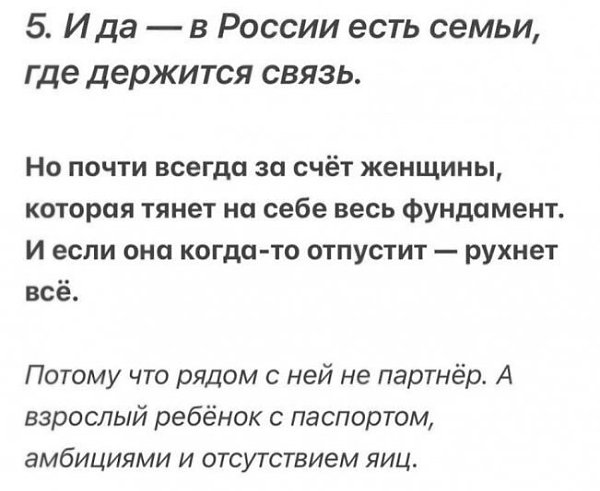 5. И да — в России есть семьи, где держится связь.

Но почти всегда за счёт женщины, которая тянет на себе весь фундамент. И если она когда-то отпустит — рухнет всё.

Потому что рядом с ней не партнёр. А взрослый ребёнок с паспортом, амбициями и отсутствием яиц.